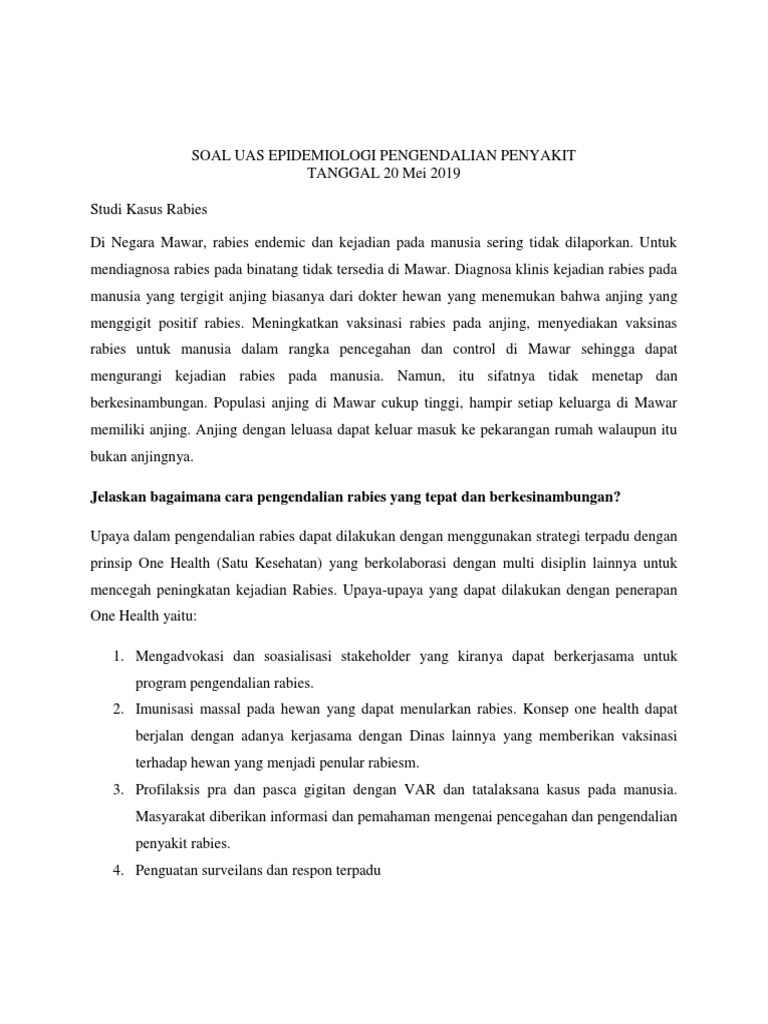 SOAL UAS EPIDEMIOLOGI PENGENDALIAN PENYAKIT
TANGGAL 20 Mei 2019

Studi Kasus Rabies

Di Negara Mawar, rabies endemic dan kejadian pada manusia sering tidak dilaporkan. Untuk mendiagnosa rabies pada binatang tidak tersedia di Mawar. Diagnosa klinis kejadian rabies pada manusia yang tergigit anjing biasanya dari dokter hewan yang menemukan bahwa anjing yang menggigit positif rabies. Meningkatkan vaksinasi rabies pada anjing, menyediakan vaksinas rabies untuk manusia dalam rangka pencegahan dan control di Mawar sehingga dapat mengurangi kejadian rabies pada manusia. Namun, itu sifatnya tidak menetap dan berkesinambungan. Populasi anjing di Mawar cukup tinggi, hampir setiap keluarga di Mawar memiliki anjing. Anjing dengan leluasa dapat keluar masuk ke pekarangan rumah walaupun itu bukan anjingnya.

Jelaskan bagaimana cara pengendalian rabies yang tepat dan berkesinambungan?

Upaya dalam pengendalian rabies dapat dilakukan dengan menggunakan strategi terpadu dengan prinsip One Health (Satu Kesehatan) yang berkolaborasi dengan multi disiplin lainnya untuk mencegah peningkatan kejadian Rabies. Upaya-upaya yang dapat dilakukan dengan penerapan One Health yaitu:

1. Mengadvokasi dan soasialisasi stakeholder yang kiranya dapat berkerjasama untuk program pengendalian rabies.
2. Imunisasi massal pada hewan yang dapat menularkan rabies. Konsep one health dapat berjalan dengan adanya kerjasama dengan Dinas lainnya yang memberikan vaksinasi terhadap hewan yang menjadi penular rabiesm.
3. Profilaksis pra dan pasca gigitan dengan VAR dan tatalaksana kasus pada manusia. Masyarakat diberikan informasi dan pemahaman mengenai pencegahan dan pengendalian penyakit rabies.
4. Penguatan surveilans dan respon terpadu